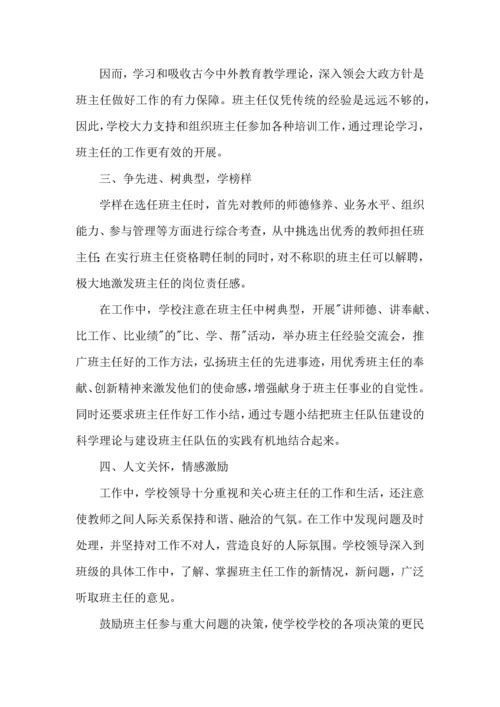 因而，学习和吸收古今中外教育教学理论，深入领会大政方针是班主任做好工作的有力保障。班主任仅凭传统的经验是远远不够的，因此，学校大力支持和组织班主任参加各种培训工作，通过理论学习，班主任的工作更有效的开展。

三、争先进、树典型，学榜样

学样在选任班主任时，首先对教师的师德修养、业务水平、组织能力、参与管理等方面进行综合考查，从中挑选出优秀的教师担任班主任；在实行班主任资格聘任制的同时，对不称职的班主任可以解聘，极大地激发班主任的岗位责任感。

在工作中，学校注意在班主任中树典型，开展"讲师德、讲奉献、比工作、比业绩"的"比、学、帮"活动，举办班主任经验交流会，推广班主任好的工作方法，弘扬班主任的先进事迹，用优秀班主任的奉献、创新精神来激发他们的使命感，增强献身于班主任事业的自觉性。同时还要求班主任作好工作小结，通过专题小结把班主任队伍建设的科学理论与建设班主任队伍的实践有机地结合起来。

四、人文关怀，情感激励

工作中，学校领导十分重视和关心班主任的工作和生活，还注意使教师之间人际关系保持和谐、融洽的气氛。在工作中发现问题及时处理，并坚持对工作不对人，营造良好的人际氛围。学校领导深入到班级的具体工作中，了解、掌握班主任工作的新情况，新问题，广泛听取班主任的意见。

鼓励班主任参与重大问题的决策，使学校学校的各项决策的更民